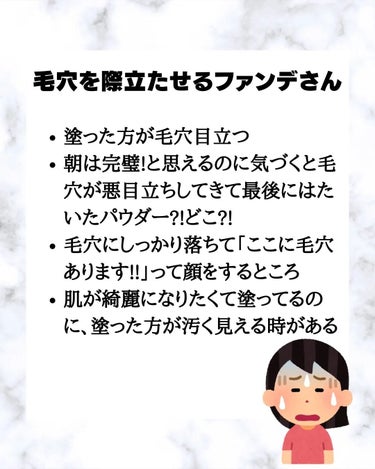 毛穴を際立たせるファンデさん

• 塗った方が毛穴目立つ
• 朝は完璧!と思えるのに気づくと毛穴が悪目立ちしてきて最後にはたいたパウダー?!どこ?!
• 毛穴にしっかり落ちて「ここに毛穴あります!!」って顔をするところ
• 肌が綺麗になりたくて塗ってるのに、塗った方が汚く見える時がある